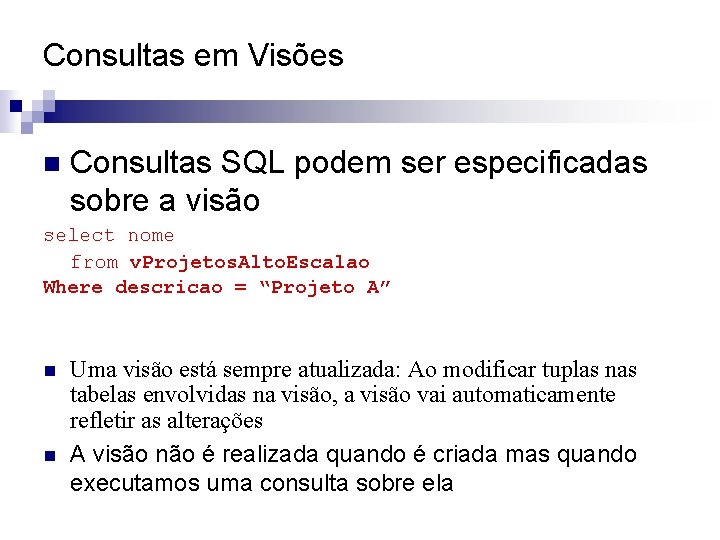 Consultas em Visões

Consultas SQL podem ser especificadas sobre a visão

select nome
from vProjetosAltoEscalao
Where descricao = “Projeto A”

Uma visão está sempre atualizada: Ao modificar tuplas nas tabelas envolvidas na visão, a visão vai automaticamente refletir as alterações

A visão não é realizada quando é criada mas quando executamos uma consulta sobre ela